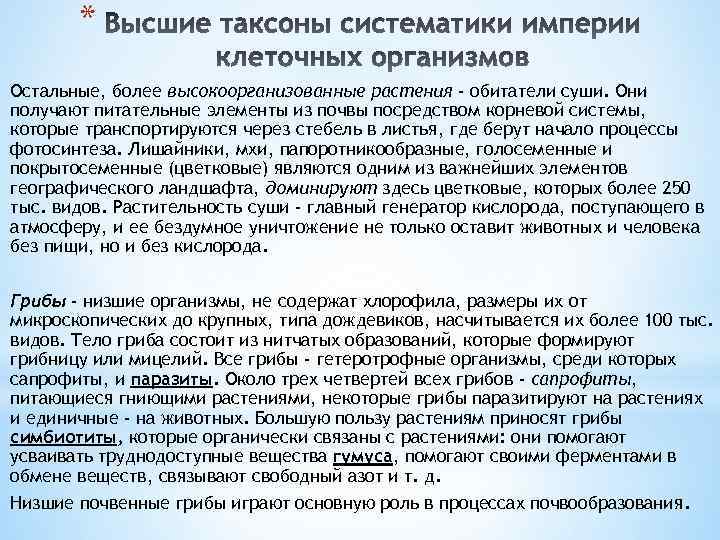 * Высшие таксоны систематики империи клеточных организмов

Остальные, более высокоорганизованные растения - обитатели суши. Они получают питательные элементы из почвы посредством корневой системы, которые транспортируются через стебель в листья, где берут начало процессы фотосинтеза. Лишайники, мхи, папоротникообразные, голосеменные и покрытосеменные (цветковые) являются одним из важнейших элементов географического ландшафта, доминируют здесь цветковые, которых более 250 тыс. видов. Растительность суши - главный генератор кислорода, поступающего в атмосферу, и ее бездумное уничтожение не только оставит животных и человека без пищи, но и без кислорода.

Грибы - низшие организмы, не содержат хлорофила, размеры их от микроскопических до крупных, типа дождевиков, насчитывается их более 100 тыс. видов. Тело гриба состоит из нитчатых образований, которые формируют грибницу или мицелий. Все грибы - гетеротрофные организмы, среди которых сапрофиты, и паразиты. Около трех четвертей всех грибов - сапрофиты, питающиеся гниющими растениями, некоторые грибы паразитируют на растениях и единичные - на животных. Большую пользу растениям приносят грибы симбиотиты, которые органически связаны с растениями: они помогают усваивать труднодоступные вещества гумуса, помогают своими ферментами в обмене веществ, связывают свободный азот и т. д.

Низшие почвенные грибы играют основную роль в процессах почвообразования.